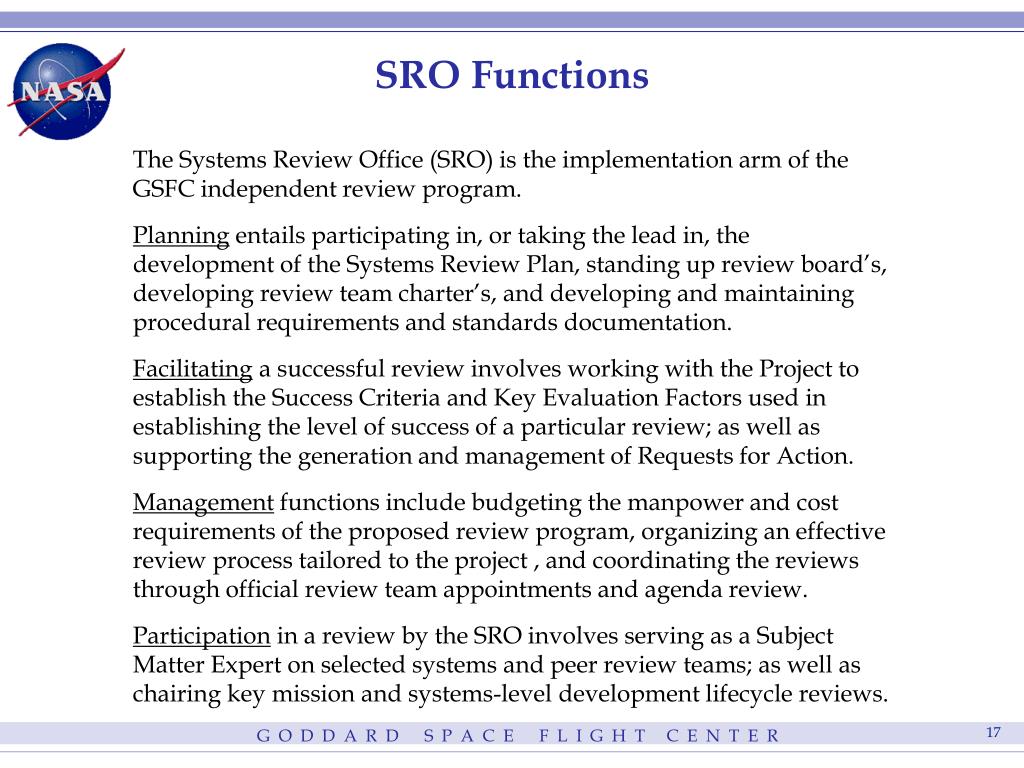 NASA

SRO Functions

The Systems Review Office (SRO) is the implementation arm of the GSFC independent review program.

Planning entails participating in, or taking the lead in, the development of the Systems Review Plan, standing up review board's, developing review team charter's, and developing and maintaining procedural requirements and standards documentation.

Facilitating a successful review involves working with the Project to establish the Success Criteria and Key Evaluation Factors used in establishing the level of success of a particular review; as well as supporting the generation and management of Requests for Action.

Management functions include budgeting the manpower and cost requirements of the proposed review program, organizing an effective review process tailored to the project , and coordinating the reviews through official review team appointments and agenda review.

Participation in a review by the SRO involves serving as a Subject Matter Expert on selected systems and peer review teams; as well as chairing key mission and systems-level development lifecycle reviews.

GODDARD SPACE FLIGHT CENTER

17